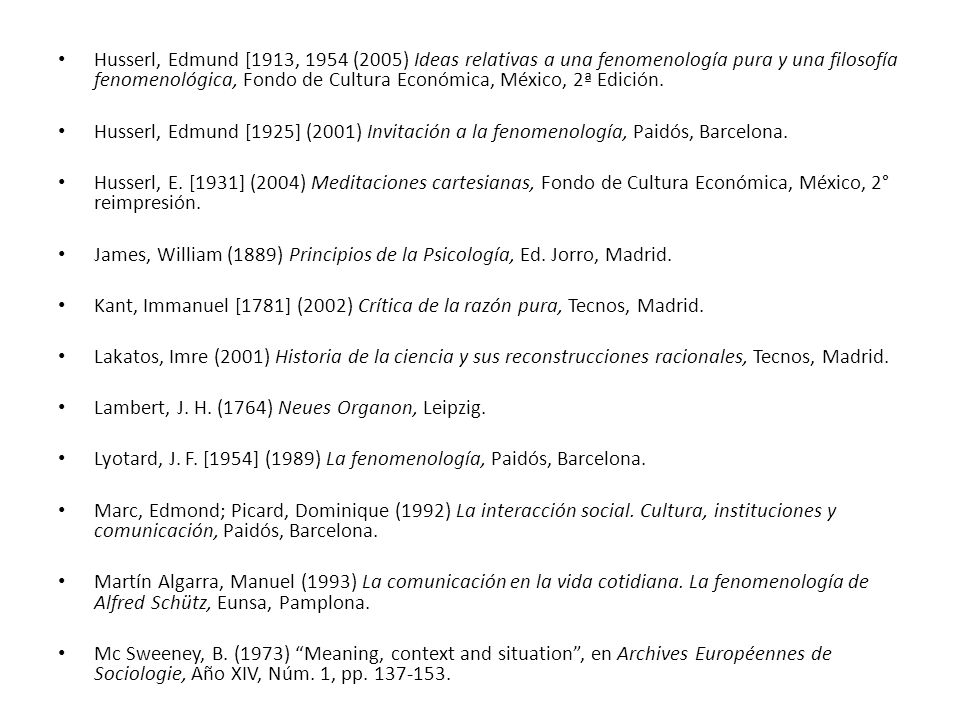 • Husserl, Edmund [1913, 1954 (2005) Ideas relativas a una fenomenología pura y una filosofía fenomenológica, Fondo de Cultura Económica, México, 2ª Edición.

• Husserl, Edmund [1925] (2001) Invitación a la fenomenología, Paidós, Barcelona.

• Husserl, E. [1931] (2004) Meditaciones cartesianas, Fondo de Cultura Económica, México, 2° reimpresión.

• James, William (1889) Principios de la Psicología, Ed. Jorro, Madrid.

• Kant, Immanuel [1781] (2002) Crítica de la razón pura, Tecnos, Madrid.

• Lakatos, Imre (2001) Historia de la ciencia y sus reconstrucciones racionales, Tecnos, Madrid.

• Lambert, J. H. (1764) Neues Organon, Leipzig.

• Lyotard, J. F. [1954] (1989) La fenomenología, Paidós, Barcelona.

• Marc, Edmond; Picard, Dominique (1992) La interacción social. Cultura, instituciones y comunicación, Paidós, Barcelona.

• Martín Algarra, Manuel (1993) La comunicación en la vida cotidiana. La fenomenología de Alfred Schütz, Eunsa, Pamplona.

• Mc Sweeney, B. (1973) “Meaning, context and situation”, en Archives Européennes de Sociologie, Año XIV, Núm. 1, pp. 137-153.